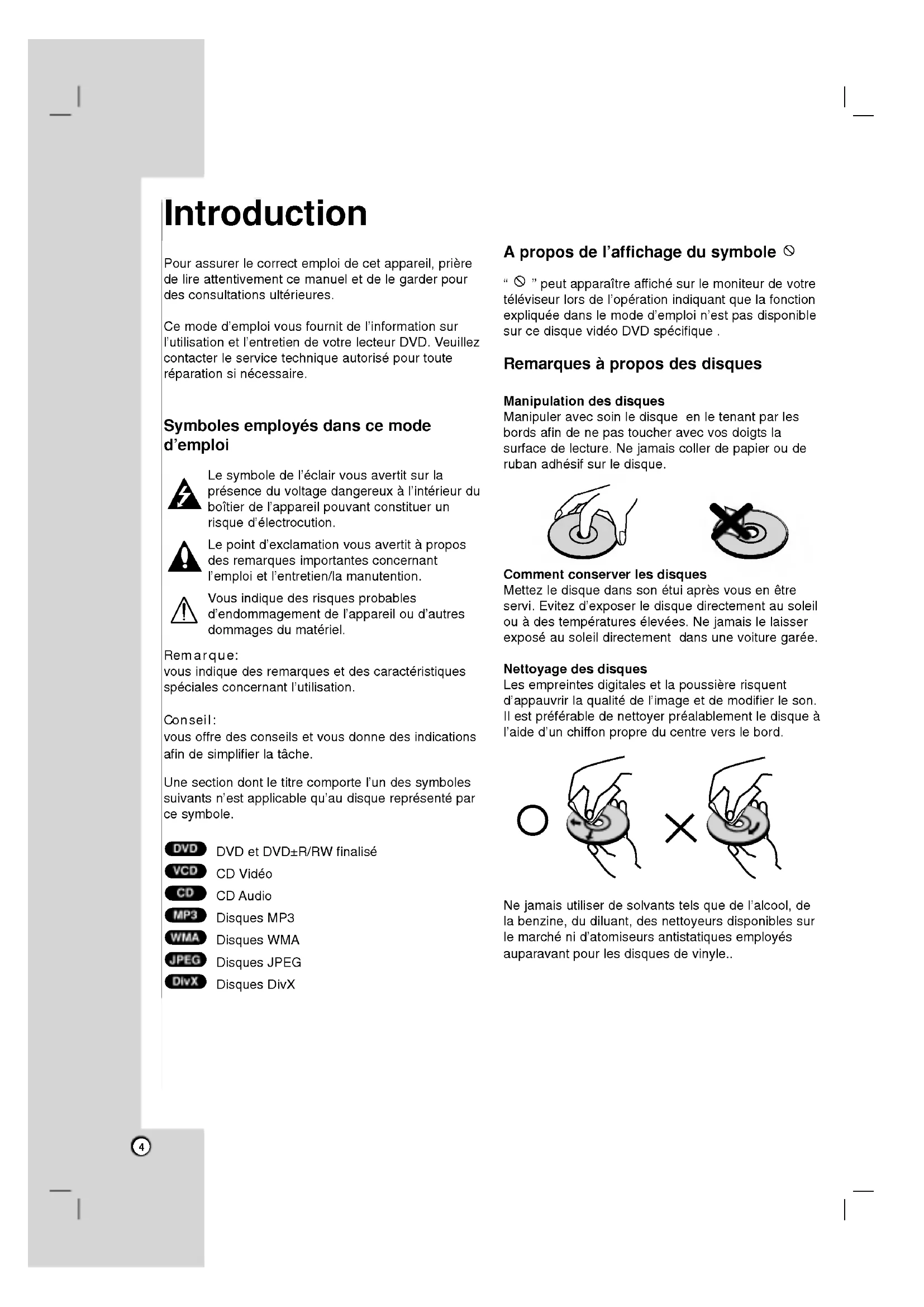 Introduction

Pour assurer le correct emploi de cet appareil, prière de lire attentivement ce manuel et de le garder pour des consultations ultérieures.

Ce mode d'emploi vous fournit de l'information sur l'utilisation et l'entretien de votre lecteur DVD. Veuillez contacter le service technique autorisé pour toute réparation si nécessaire.

Symboles employés dans ce mode d'emploi

Le symbole de l'éclair vous avertit sur la présence du voltage dangereux à l'intérieur du boîtier de l'appareil pouvant constituer un risque d'électrocution.

Le point d'exclamation vous avertit à propos des remarques importantes concernant l'emploi et l'entretien/la manutention.

Vous indique des risques probables d'endommagement de l'appareil ou d'autres dommages du matériel.

Remarque:
vous indique des remarques et des caractéristiques spéciales concernant l'utilisation.

Conseil:
vous offre des conseils et vous donne des indications afin de simplifier la tâche.

Une section dont le titre comporte l'un des symboles suivants n'est applicable qu'au disque représenté par ce symbole.

DVD DVD et DVD±R/RW finalisé
VCD CD Vidéo
CD CD Audio
MP3 Disques MP3
WMA Disques WMA
JPEG Disques JPEG
DivX Disques DivX

A propos de l'affichage du symbole ⦸

" ⦸ " peut apparaître affiché sur le moniteur de votre téléviseur lors de l'opération indiquant que la fonction expliquée dans le mode d'emploi n'est pas disponible sur ce disque vidéo DVD spécifique .

Remarques à propos des disques

Manipulation des disques
Manipuler avec soin le disque en le tenant par les bords afin de ne pas toucher avec vos doigts la surface de lecture. Ne jamais coller de papier ou de ruban adhésif sur le disque.

Comment conserver les disques
Mettez le disque dans son étui après vous en être servi. Evitez d'exposer le disque directement au soleil ou à des températures élevées. Ne jamais le laisser exposé au soleil directement dans une voiture garée.

Nettoyage des disques
Les empreintes digitales et la poussière risquent d'appauvrir la qualité de l'image et de modifier le son. Il est préférable de nettoyer préalablement le disque à l'aide d'un chiffon propre du centre vers le bord.

Ne jamais utiliser de solvants tels que de l'alcool, de la benzine, du diluant, des nettoyeurs disponibles sur le marché ni d'atomiseurs antistatiques employés auparavant pour les disques de vinyle..

4